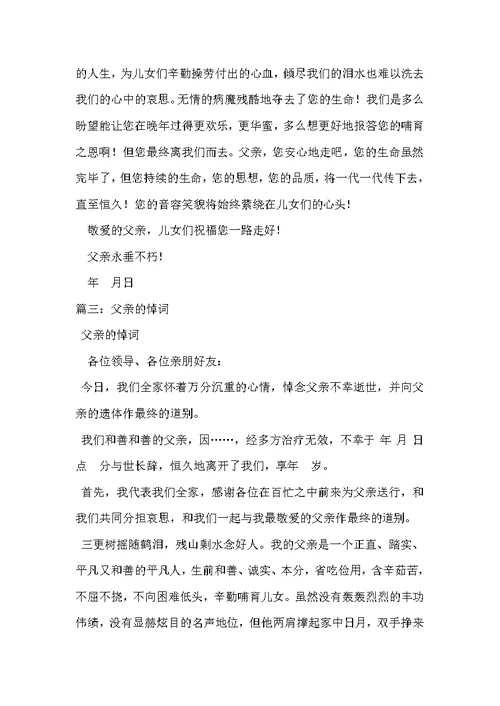 的人生，为儿女们辛勤操劳付出的心血，倾尽我们的泪水也难以洗去我们的心中的哀思。无情的病魔残酷地夺去了您的生命！我们是多么盼望能让您在晚年过得更欢乐，更华蜜，多么想更好地报答您的哺育之恩啊！但您最终离我们而去。父亲，您安心地走吧，您的生命虽然完毕了，但您持续的生命，您的思想，您的品质，将一代一代传下去，直至恒久！您的音容笑貌将始终萦绕在儿女们的心头！

敬爱的父亲，儿女们祝福您一路走好！

父亲永垂不朽！

年 月日

篇三：父亲的悼词

父亲的悼词

各位领导、各位亲朋好友：

今日，我们全家怀着万分沉重的心情，悼念父亲不幸逝世，并向父亲的遗体作最终的道别。

我们和善和善的父亲，因……，经多方治疗无效，不幸于 年 月 日 点 分与世长辞，恒久地离开了我们，享年 岁。

首先，我代表我们全家，感谢各位在百忙之中前来为父亲送行，和我们共同分担哀思，和我们一起与我最敬爱的父亲作最终的道别。

三更树摇随鹤泪，残山剩水念好人。我的父亲是一个正直、踏实、平凡又和善的平凡人，生前和善、诚实、本分，省吃俭用，含辛茹苦，不屈不挠，不向困难低头，辛勤哺育儿女。虽然没有轰轰烈烈的丰功伟绩，没有显赫炫目的名声地位，但他两肩撑起家中日月，双手挣来